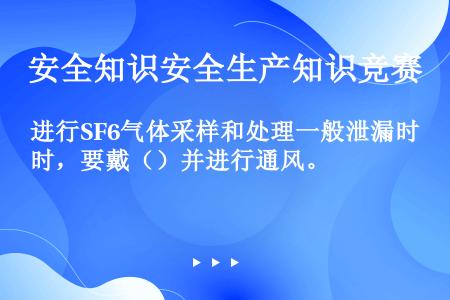 安全知识安全生产知识竞赛

进行SF6气体采样和处理一般泄漏时时，要戴（）并进行通风。

▶ ▶ ▶